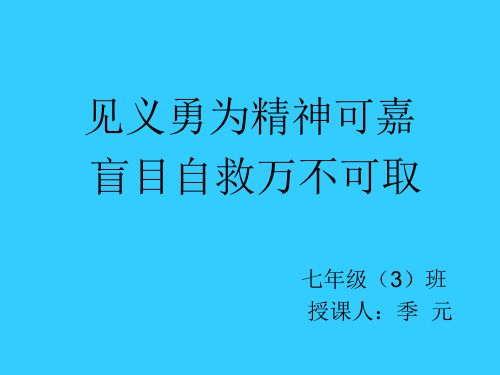 见义勇为精神可嘉
盲目自救万不可取

七年级（3）班
授课人：季 元